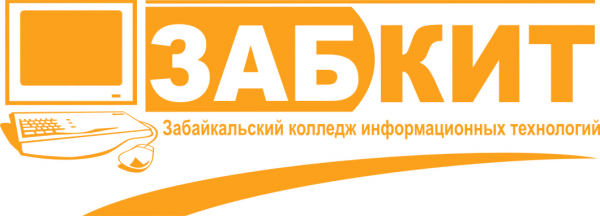 ЗАБКИТ
Забайкальский колледж информационных технологий